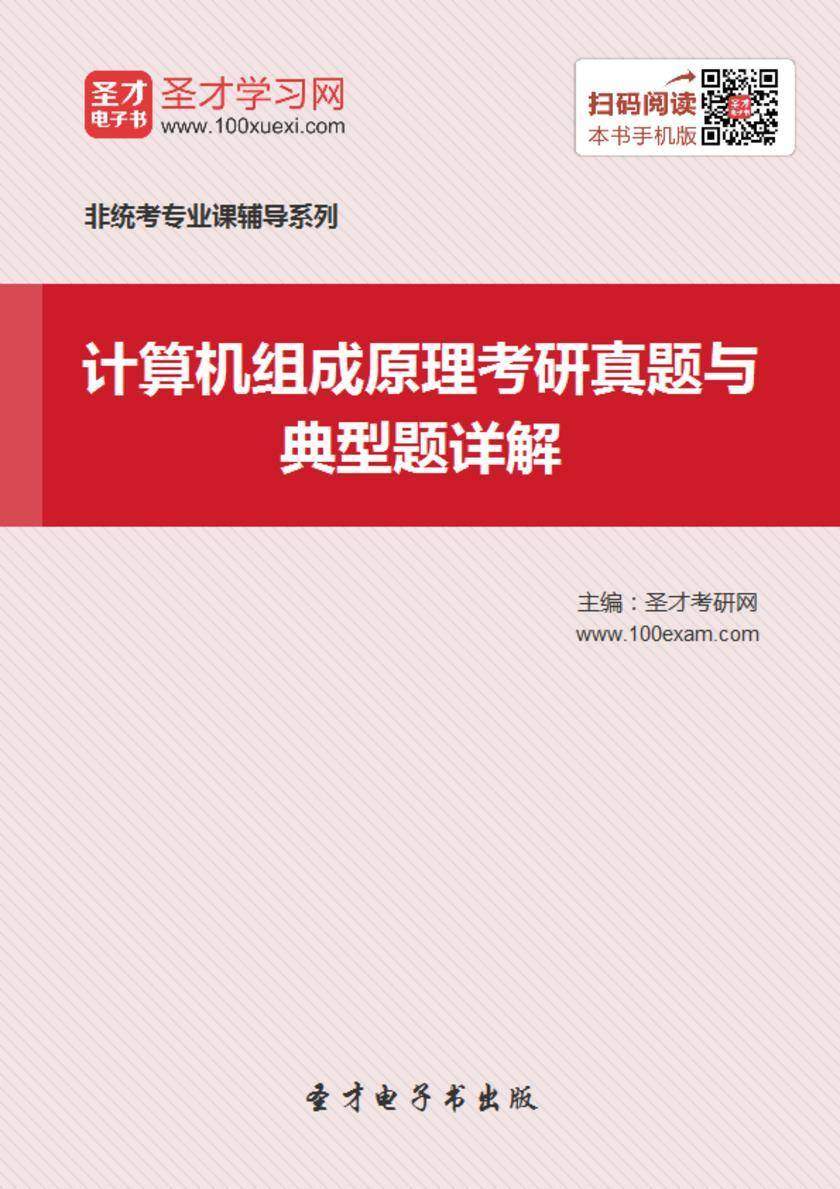 圣才
电子书
圣才学习网
www.100xuexi.com

扫码阅读
本书手机版

非统考专业课辅导系列

计算机组成原理考研真题与典型题详解

主编：圣才考研网
www.100exam.com

圣才电子书出版